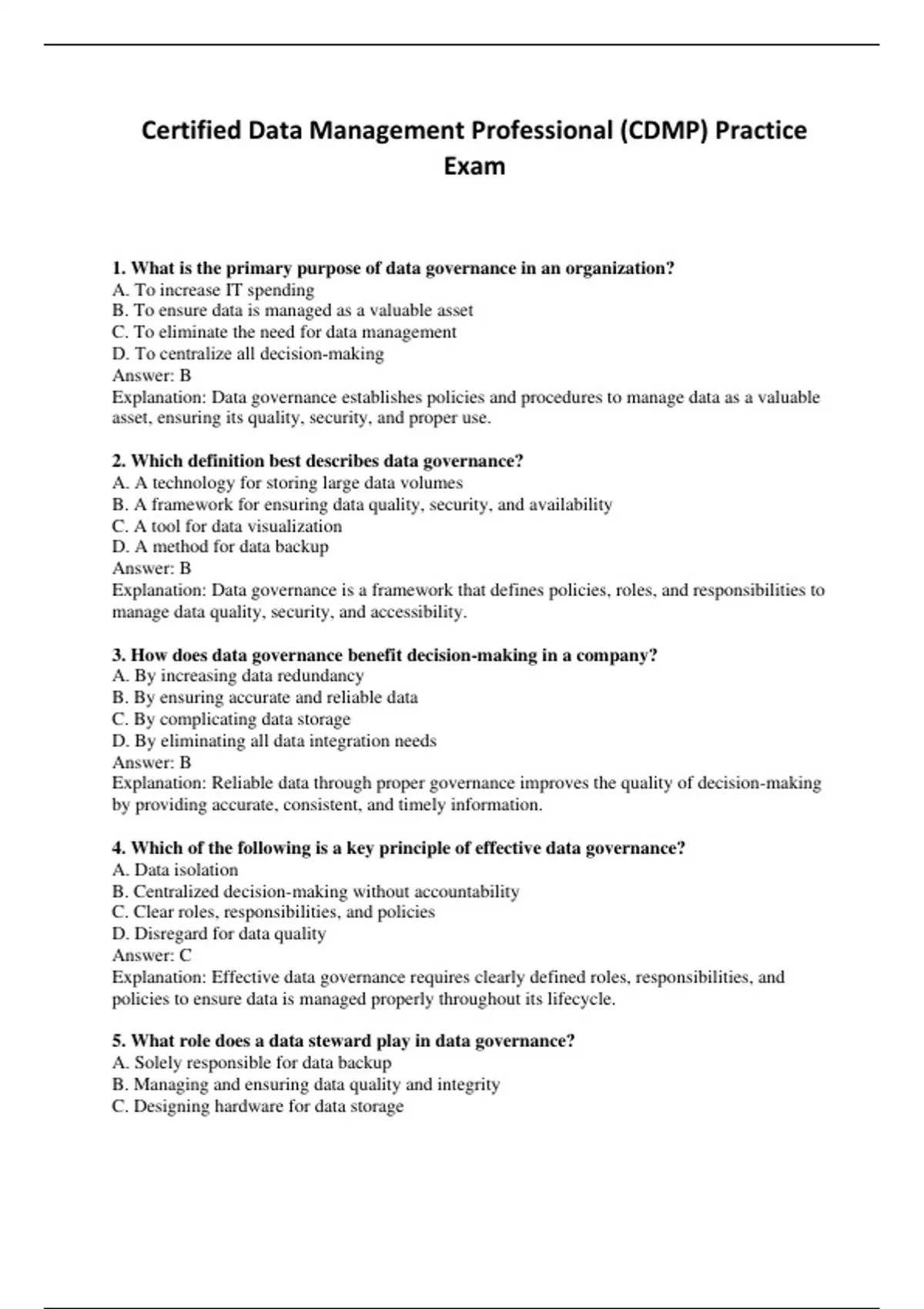 Certified Data Management Professional (CDMP) Practice Exam

1. What is the primary purpose of data governance in an organization?
A. To increase IT spending
B. To ensure data is managed as a valuable asset
C. To eliminate the need for data management
D. To centralize all decision-making
Answer: B
Explanation: Data governance establishes policies and procedures to manage data as a valuable asset, ensuring its quality, security, and proper use.

2. Which definition best describes data governance?
A. A technology for storing large data volumes
B. A framework for ensuring data quality, security, and availability
C. A tool for data visualization
D. A method for data backup
Answer: B
Explanation: Data governance is a framework that defines policies, roles, and responsibilities to manage data quality, security, and accessibility.

3. How does data governance benefit decision-making in a company?
A. By increasing data redundancy
B. By ensuring accurate and reliable data
C. By complicating data storage
D. By eliminating all data integration needs
Answer: B
Explanation: Reliable data through proper governance improves the quality of decision-making by providing accurate, consistent, and timely information.

4. Which of the following is a key principle of effective data governance?
A. Data isolation
B. Centralized decision-making without accountability
C. Clear roles, responsibilities, and policies
D. Disregard for data quality
Answer: C
Explanation: Effective data governance requires clearly defined roles, responsibilities, and policies to ensure data is managed properly throughout its lifecycle.

5. What role does a data steward play in data governance?
A. Solely responsible for data backup
B. Managing and ensuring data quality and integrity
C. Designing hardware for data storage